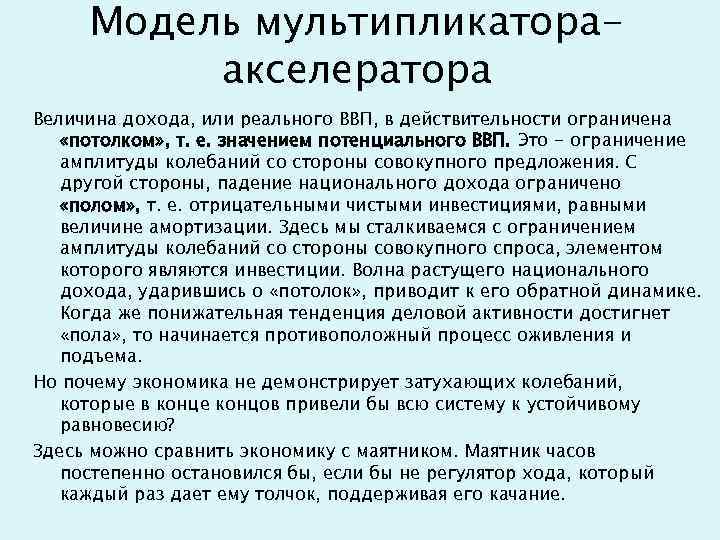 Модель мультипликатора-акселератора

Величина дохода, или реального ВВП, в действительности ограничена «потолком», т. е. значением потенциального ВВП. Это – ограничение амплитуды колебаний со стороны совокупного предложения. С другой стороны, падение национального дохода ограничено «полом», т. е. отрицательными чистыми инвестициями, равными величине амортизации. Здесь мы сталкиваемся с ограничением амплитуды колебаний со стороны совокупного спроса, элементом которого являются инвестиции. Волна растущего национального дохода, ударившись о «потолок», приводит к его обратной динамике. Когда же понижательная тенденция деловой активности достигнет «пола», то начинается противоположный процесс оживления и подъема.

Но почему экономика не демонстрирует затухающих колебаний, которые в конце концов привели бы всю систему к устойчивому равновесию?

Здесь можно сравнить экономику с маятником. Маятник часов постепенно остановился бы, если бы не регулятор хода, который каждый раз дает ему толчок, поддерживая его качание.